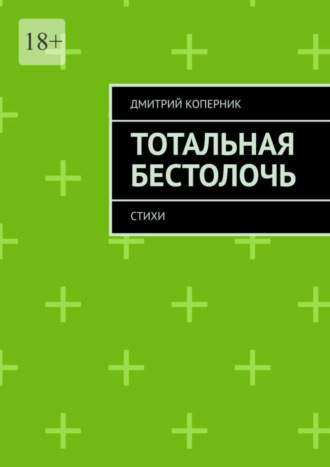 18+

ДМИТРИЙ КОПЕРНИК

ТОТАЛЬНАЯ БЕСТОЛОЧЬ

СТИХИ